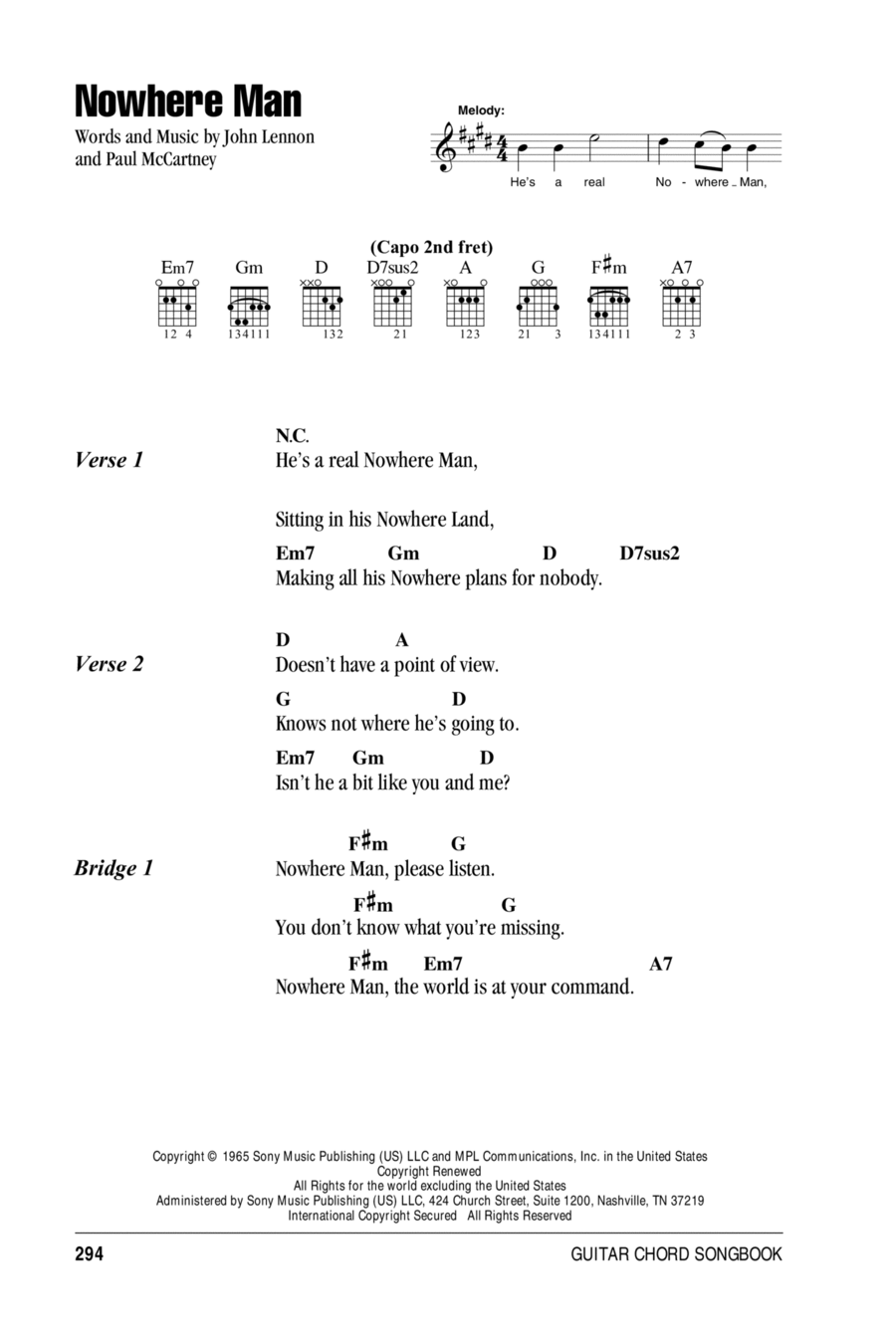 Nowhere Man

Words and Music by John Lennon and Paul McCartney

Melody:

He's a real No - where _ Man,

(Capo 2nd fret)

Em7 Gm D D7sus2 A G F♯m A7

12 4 134111 132 21 123 21 3 134111 2 3

Verse 1

N.C.
He's a real Nowhere Man,

Sitting in his Nowhere Land,

Em7 Gm D D7sus2
Making all his Nowhere plans for nobody.

Verse 2

D A
Doesn't have a point of view.

G D
Knows not where he's going to.

Em7 Gm D
Isn't he a bit like you and me?

Bridge 1

F♯m G
Nowhere Man, please listen.

F♯m G
You don't know what you're missing.

F♯m Em7 A7
Nowhere Man, the world is at your command.

Copyright © 1965 Sony Music Publishing (US) LLC and MPL Communications, Inc. in the United States
Copyright Renewed
All Rights for the world excluding the United States
Administered by Sony Music Publishing (US) LLC, 424 Church Street, Suite 1200, Nashville, TN 37219
International Copyright Secured All Rights Reserved

294

GUITAR CHORD SONGBOOK